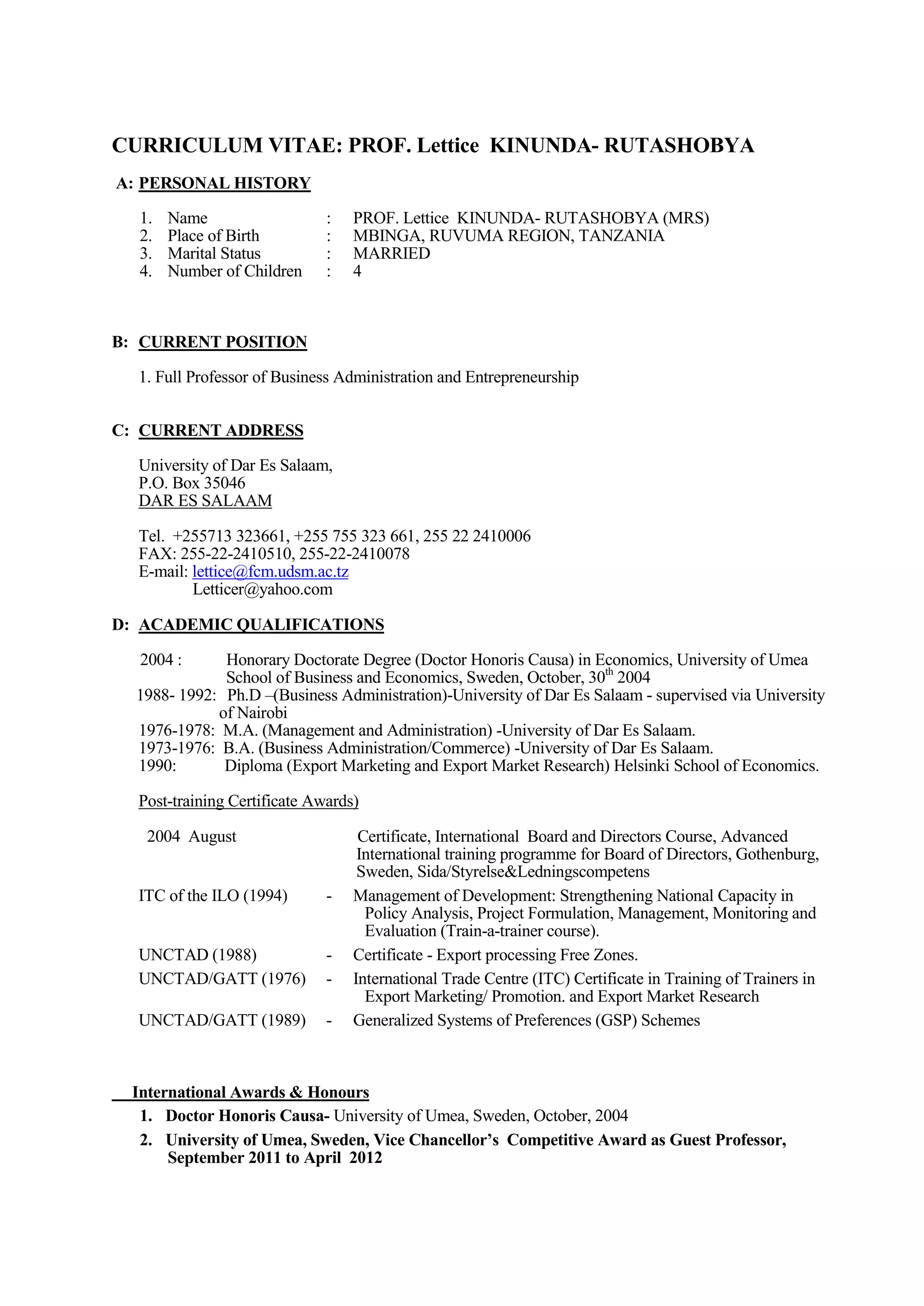 CURRICULUM VITAE: PROF. Lettice KINUNDA- RUTASHOBYA

A: PERSONAL HISTORY

1. Name : PROF. Lettice KINUNDA- RUTASHOBYA (MRS)
2. Place of Birth : MBINGA, RUVUMA REGION, TANZANIA
3. Marital Status : MARRIED
4. Number of Children : 4

B: CURRENT POSITION

1. Full Professor of Business Administration and Entrepreneurship

C: CURRENT ADDRESS

University of Dar Es Salaam,
P.O. Box 35046
DAR ES SALAAM

Tel. +255713 323661, +255 755 323 661, 255 22 2410006
FAX: 255-22-2410510, 255-22-2410078
E-mail: lettice@fcm.udsm.ac.tz
Letticer@yahoo.com

D: ACADEMIC QUALIFICATIONS

2004 : Honorary Doctorate Degree (Doctor Honoris Causa) in Economics, University of Umea School of Business and Economics, Sweden, October, 30$^{th}$ 2004
1988- 1992: Ph.D –(Business Administration)-University of Dar Es Salaam - supervised via University of Nairobi
1976-1978: M.A. (Management and Administration) -University of Dar Es Salaam.
1973-1976: B.A. (Business Administration/Commerce) -University of Dar Es Salaam.
1990: Diploma (Export Marketing and Export Market Research) Helsinki School of Economics.

Post-training Certificate Awards)

2004 August Certificate, International Board and Directors Course, Advanced International training programme for Board of Directors, Gothenburg, Sweden, Sida/Styrelse&Ledningscompetens
ITC of the ILO (1994) - Management of Development: Strengthening National Capacity in Policy Analysis, Project Formulation, Management, Monitoring and Evaluation (Train-a-trainer course).
UNCTAD (1988) - Certificate - Export processing Free Zones.
UNCTAD/GATT (1976) - International Trade Centre (ITC) Certificate in Training of Trainers in Export Marketing/ Promotion. and Export Market Research
UNCTAD/GATT (1989) - Generalized Systems of Preferences (GSP) Schemes

International Awards & Honours
1. Doctor Honoris Causa- University of Umea, Sweden, October, 2004
2. University of Umea, Sweden, Vice Chancellor’s Competitive Award as Guest Professor, September 2011 to April 2012